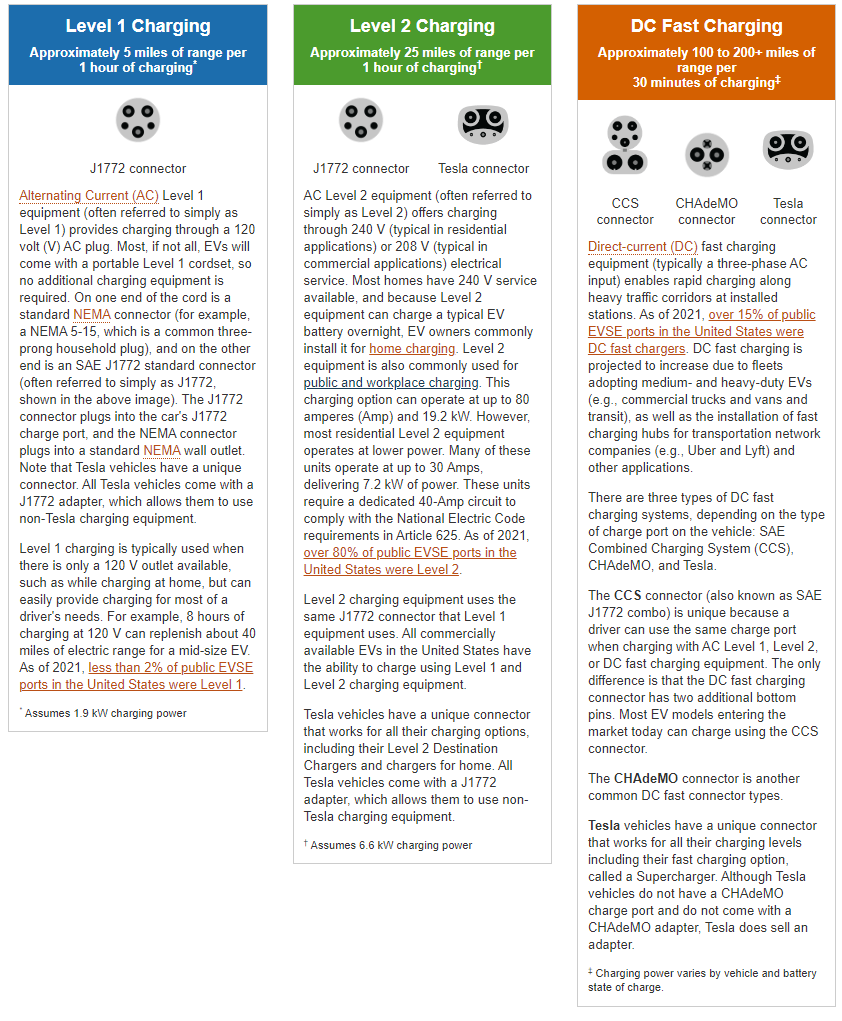 Level 1 Charging

Approximately 5 miles of range per 1 hour of charging*

J1772 connector

Alternating Current (AC) Level 1 equipment (often referred to simply as Level 1) provides charging through a 120 volt (V) AC plug. Most, if not all, EVs will come with a portable Level 1 cordset, so no additional charging equipment is required. On one end of the cord is a standard NEMA connector (for example, a NEMA 5-15, which is a common three-prong household plug), and on the other end is an SAE J1772 standard connector (often referred to simply as J1772, shown in the above image). The J1772 connector plugs into the car's J1772 charge port, and the NEMA connector plugs into a standard NEMA wall outlet. Note that Tesla vehicles have a unique connector. All Tesla vehicles come with a J1772 adapter, which allows them to use non-Tesla charging equipment.

Level 1 charging is typically used when there is only a 120 V outlet available, such as while charging at home, but can easily provide charging for most of a driver's needs. For example, 8 hours of charging at 120 V can replenish about 40 miles of electric range for a mid-size EV. As of 2021, less than 2% of public EVSE ports in the United States were Level 1.

* Assumes 1.9 kW charging power

Level 2 Charging

Approximately 25 miles of range per 1 hour of charging†

J1772 connector

Tesla connector

AC Level 2 equipment (often referred to simply as Level 2) offers charging through 240 V (typical in residential applications) or 208 V (typical in commercial applications) electrical service. Most homes have 240 V service available, and because Level 2 equipment can charge a typical EV battery overnight, EV owners commonly install it for home charging. Level 2 equipment is also commonly used for public and workplace charging. This charging option can operate at up to 80 amperes (Amp) and 19.2 kW. However, most residential Level 2 equipment operates at lower power. Many of these units operate at up to 30 Amps, delivering 7.2 kW of power. These units require a dedicated 40-Amp circuit to comply with the National Electric Code requirements in Article 625. As of 2021, over 80% of public EVSE ports in the United States were Level 2.

Level 2 charging equipment uses the same J1772 connector that Level 1 equipment uses. All commercially available EVs in the United States have the ability to charge using Level 1 and Level 2 charging equipment.

Tesla vehicles have a unique connector that works for all their charging options, including their Level 2 Destination Chargers and chargers for home. All Tesla vehicles come with a J1772 adapter, which allows them to use non-Tesla charging equipment.

† Assumes 6.6 kW charging power

DC Fast Charging

Approximately 100 to 200+ miles of range per 30 minutes of charging‡

CCS connector

CHAdeMO connector

Tesla connector

Direct-current (DC) fast charging equipment (typically a three-phase AC input) enables rapid charging along heavy traffic corridors at installed stations. As of 2021, over 15% of public EVSE ports in the United States were DC fast chargers. DC fast charging is projected to increase due to fleets adopting medium- and heavy-duty EVs (e.g., commercial trucks and vans and transit), as well as the installation of fast charging hubs for transportation network companies (e.g., Uber and Lyft) and other applications.

There are three types of DC fast charging systems, depending on the type of charge port on the vehicle: SAE Combined Charging System (CCS), CHAdeMO, and Tesla.

The CCS connector (also known as SAE J1772 combo) is unique because a driver can use the same charge port when charging with AC Level 1, Level 2, or DC fast charging equipment. The only difference is that the DC fast charging connector has two additional bottom pins. Most EV models entering the market today can charge using the CCS connector.

The CHAdeMO connector is another common DC fast connector types.

Tesla vehicles have a unique connector that works for all their charging levels including their fast charging option, called a Supercharger. Although Tesla vehicles do not have a CHAdeMO charge port and do not come with a CHAdeMO adapter, Tesla does sell an adapter.

‡ Charging power varies by vehicle and battery state of charge.